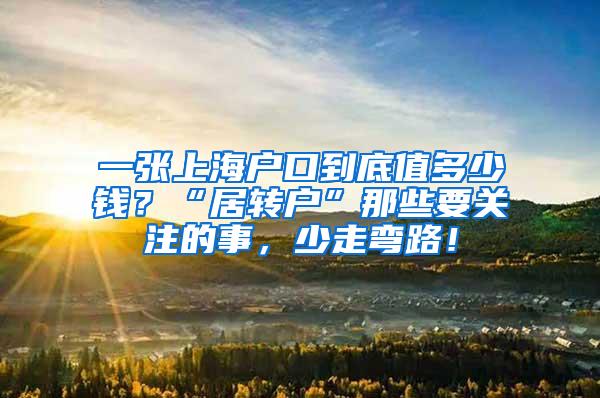 一张上海户口到底值多少钱？“居转户”那些要关注的事，少走弯路！